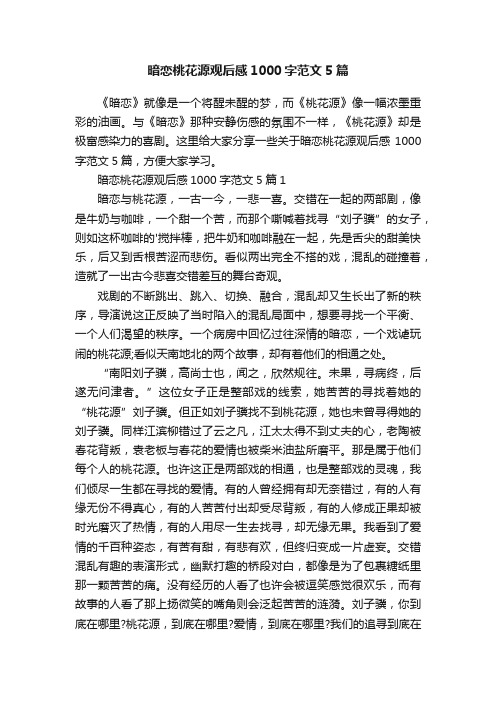 暗恋桃花源观后感1000字范文5篇

《暗恋》就像是一个将醒未醒的梦，而《桃花源》像一幅浓墨重彩的油画。与《暗恋》那种安静伤感的氛围不一样，《桃花源》却是极富感染力的喜剧。这里给大家分享一些关于暗恋桃花源观后感1000字范文5篇，方便大家学习。

暗恋桃花源观后感1000字范文5篇1

暗恋与桃花源，一古一今，一悲一喜。交错在一起的两部剧，像是牛奶与咖啡，一个甜一个苦，而那个嘶喊着找寻“刘子骥”的女子，则如这杯咖啡的'搅拌棒，把牛奶和咖啡融在一起，先是舌尖的甜美快乐，后又到舌根苦涩而悲伤。看似两出完全不搭的戏，混乱的碰撞着，造就了一出古今悲喜交错差互的舞台奇观。

戏剧的不断跳出、跳入、切换、融合，混乱却又生长出了新的秩序，导演说这正反映了当时陷入的混乱局面中，想要寻找一个平衡、一个人们渴望的秩序。一个病房中回忆过往深情的暗恋，一个戏谑玩闹的桃花源;看似天南地北的两个故事，却有着他们的相通之处。

“南阳刘子骥，高尚士也，闻之，欣然规往。未果，寻病终，后遂无问津者。”这位女子正是整部戏的线索，她苦苦的寻找着她的“桃花源”刘子骥。但正如刘子骥找不到桃花源，她也未曾寻得她的刘子骥。同样江滨柳错过了云之凡，江太太得不到丈夫的心，老陶被春花背叛，袁老板与春花的爱情也被柴米油盐所磨平。那是属于他们每个人的桃花源。也许这正是两部戏的相通，也是整部戏的灵魂，我们倾尽一生都在寻找的爱情。有的人曾经拥有却无奈错过，有的人有缘无份不得真心，有的人苦苦付出却受尽背叛，有的人修成正果却被时光磨灭了热情，有的人用尽一生去找寻，却无缘无果。我看到了爱情的千百种姿态，有苦有甜，有悲有欢，但终归变成一片虚妄。交错混乱有趣的表演形式，幽默打趣的桥段对白，都像是为了包裹糖纸里那一颗苦苦的痛。没有经历的人看了也许会被逗笑感觉很欢乐，而有故事的人看了那上扬微笑的嘴角则会泛起苦苦的涟漪。刘子骥，你到底在哪里?桃花源，到底在哪里?爱情，到底在哪里?我们的追寻到底在